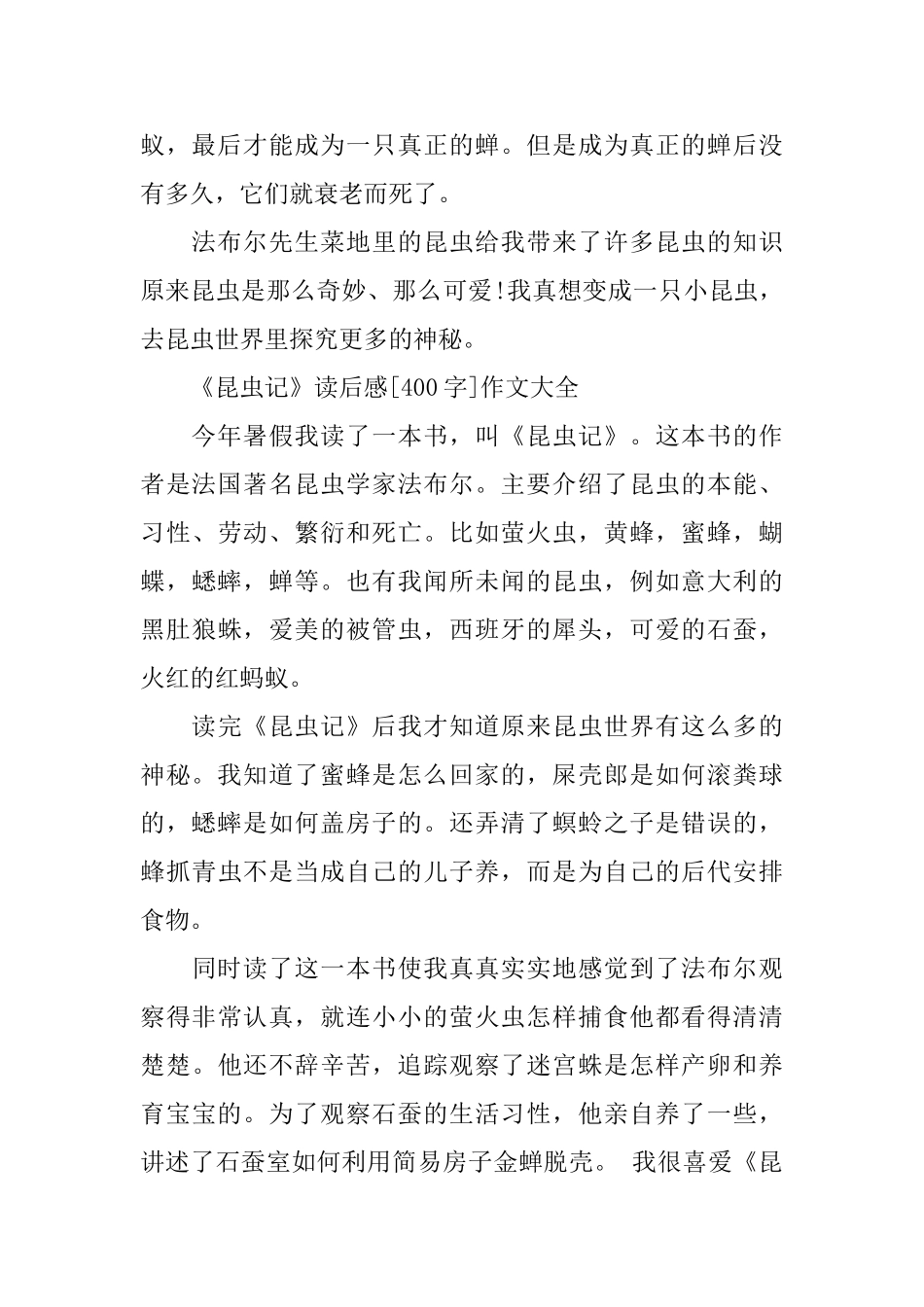 蚁，最后才能成为一只真正的蝉。但是成为真正的蝉后没有多久，它们就衰老而死了。

法布尔先生菜地里的昆虫给我带来了许多昆虫的知识原来昆虫是那么奇妙、那么可爱!我真想变成一只小昆虫，去昆虫世界里探究更多的神秘。

《昆虫记》读后感[400字]作文大全

今年暑假我读了一本书，叫《昆虫记》。这本书的作者是法国著名昆虫学家法布尔。主要介绍了昆虫的本能、习性、劳动、繁衍和死亡。比如萤火虫，黄蜂，蜜蜂，蝴蝶，蟋蟀，蝉等。也有我闻所未闻的昆虫，例如意大利的黑肚狼蛛，爱美的被管虫，西班牙的犀头，可爱的石蚕，火红的红蚂蚁。

读完《昆虫记》后我才知道原来昆虫世界有这么多的神秘。我知道了蜜蜂是怎么回家的，屎壳郎是如何滚粪球的，蟋蟀是如何盖房子的。还弄清了螟蛉之子是错误的，蜂抓青虫不是当成自己的儿子养，而是为自己的后代安排食物。

同时读了这一本书使我真真实实地感觉到了法布尔观察得非常认真，就连小小的萤火虫怎样捕食他都看得清清楚楚。他还不辞辛苦，追踪观察了迷宫蛛是怎样产卵和养育宝宝的。为了观察石蚕的生活习性，他亲自养了一些，讲述了石蚕室如何利用简易房子金蝉脱壳。 我很喜爱《昆